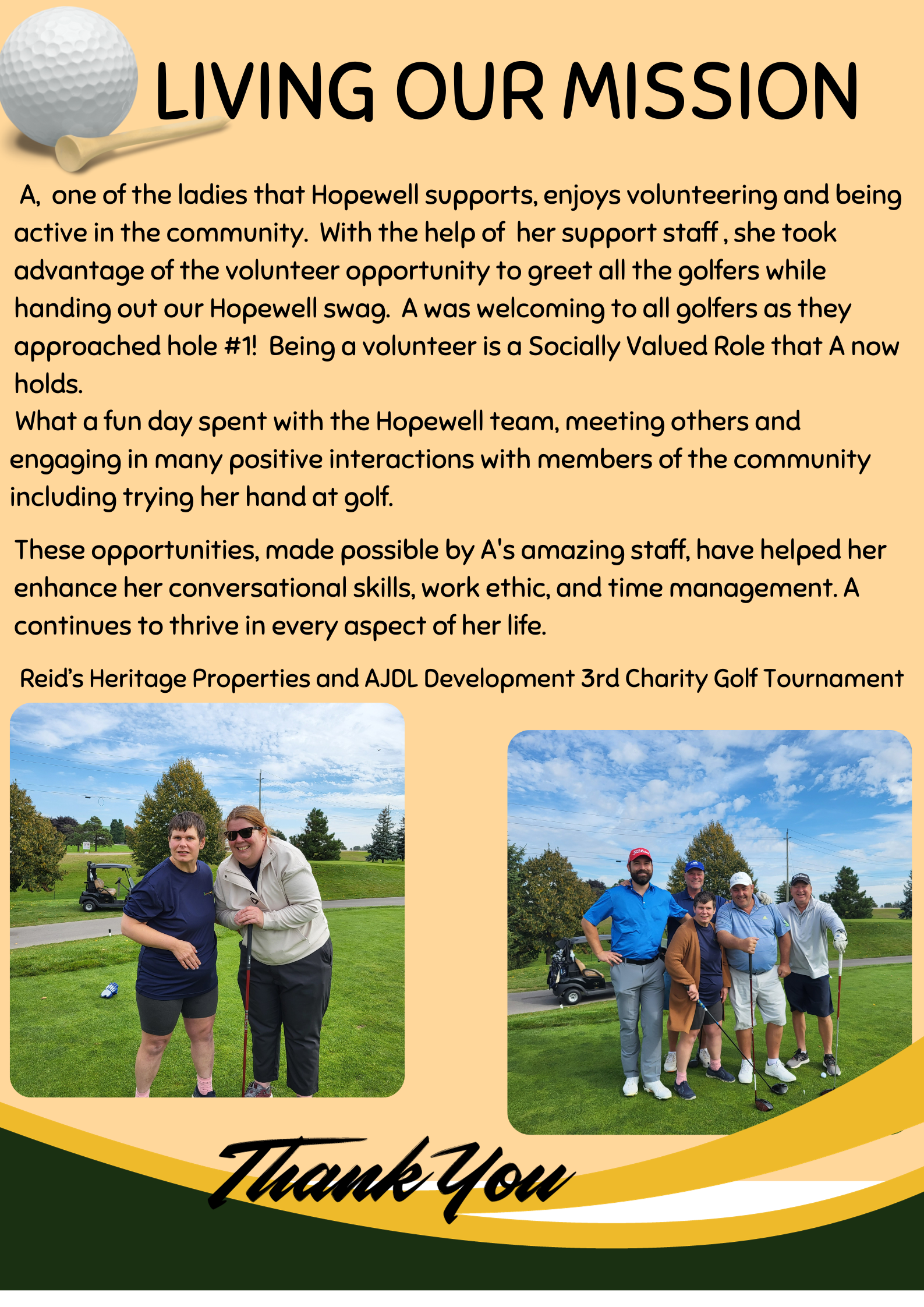 LIVING OUR MISSION

A, one of the ladies that Hopewell supports, enjoys volunteering and being active in the community. With the help of her support staff , she took advantage of the volunteer opportunity to greet all the golfers while handing out our Hopewell swag. A was welcoming to all golfers as they approached hole #1! Being a volunteer is a Socially Valued Role that A now holds.
What a fun day spent with the Hopewell team, meeting others and engaging in many positive interactions with members of the community including trying her hand at golf.

These opportunities, made possible by A's amazing staff, have helped her enhance her conversational skills, work ethic, and time management. A continues to thrive in every aspect of her life.

Reid's Heritage Properties and AJDL Development 3rd Charity Golf Tournament

Thank You